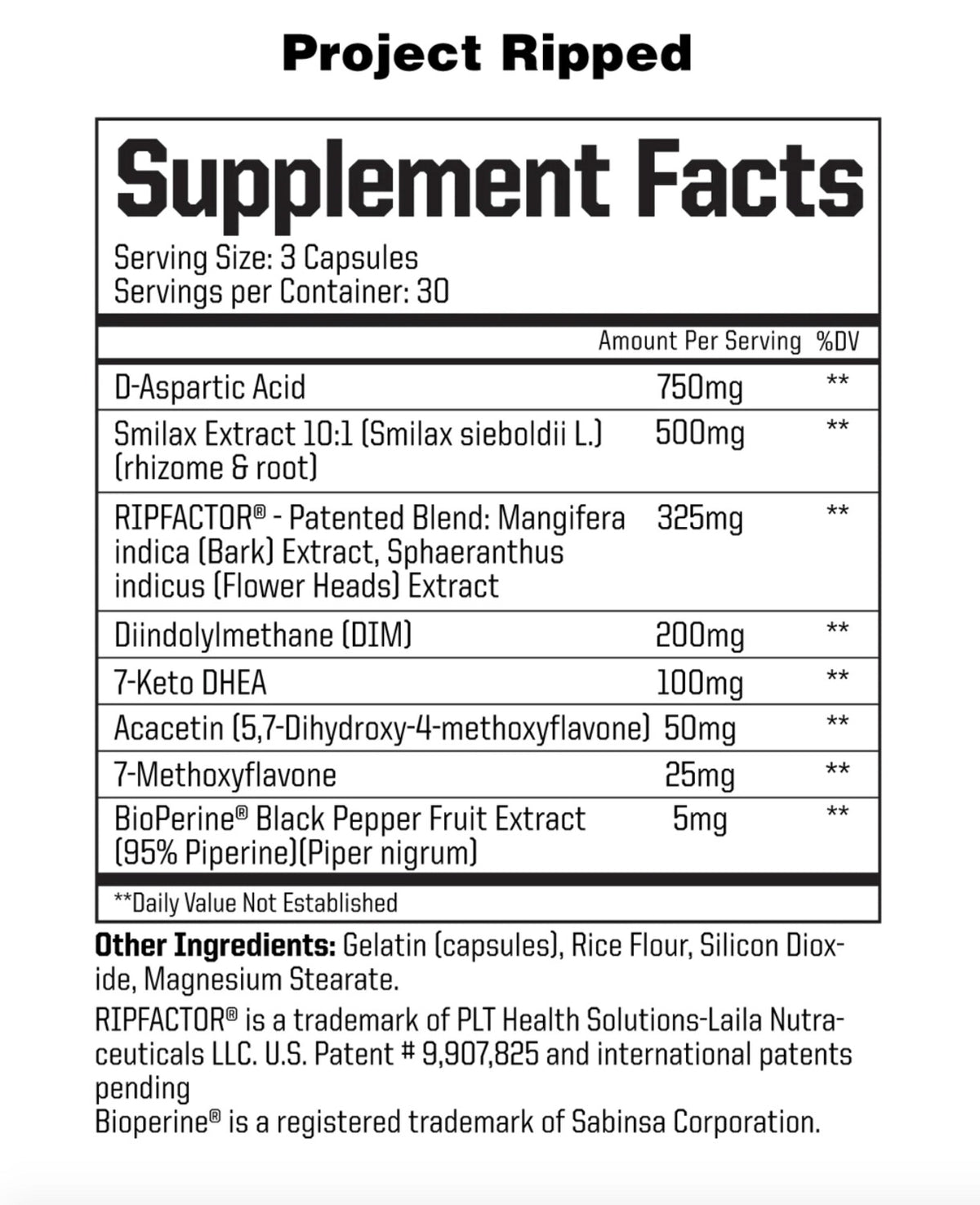 Project Ripped

Supplement Facts

Serving Size: 3 Capsules
Servings per Container: 30

| | Amount Per Serving | %DV |
|---|---|---|
| D-Aspartic Acid | 750mg | ** |
| Smilax Extract 10:1 (Smilax sieboldii L.) (rhizome & root) | 500mg | ** |
| RIPFACTOR® - Patented Blend: Mangifera indica (Bark) Extract, Sphaeranthus indicus (Flower Heads) Extract | 325mg | ** |
| Diindolylmethane (DIM) | 200mg | ** |
| 7-Keto DHEA | 100mg | ** |
| Acacetin (5,7-Dihydroxy-4-methoxyflavone) | 50mg | ** |
| 7-Methoxyflavone | 25mg | ** |
| BioPerine® Black Pepper Fruit Extract (95% Piperine)(Piper nigrum) | 5mg | ** |

**Daily Value Not Established

Other Ingredients: Gelatin (capsules), Rice Flour, Silicon Dioxide, Magnesium Stearate.

RIPFACTOR® is a trademark of PLT Health Solutions-Laila Nutraceuticals LLC. U.S. Patent # 9,907,825 and international patents pending
Bioperine® is a registered trademark of Sabinsa Corporation.